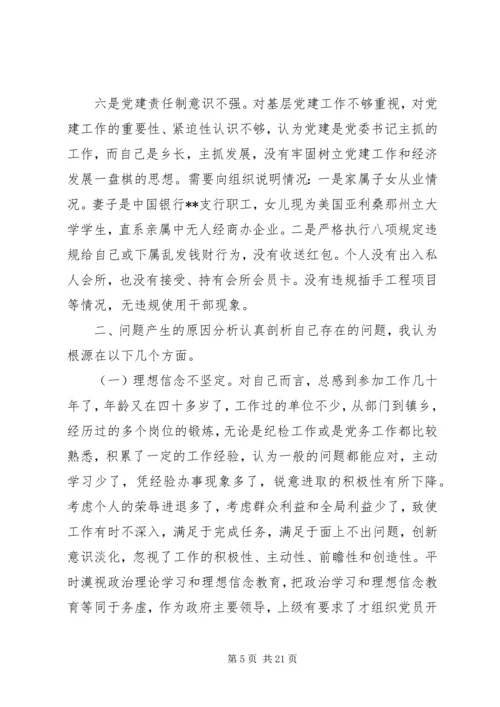 六是党建责任制意识不强。对基层党建工作不够重视，对党建工作的重要性、紧迫性认识不够，认为党建是党委书记主抓的工作，而自己是乡长，主抓发展，没有牢固树立党建工作和经济发展一盘棋的思想。需要向组织说明情况：一是家属子女从业情况。妻子是中国银行**支行职工，女儿现为美国亚利桑那州立大学学生，直系亲属中无人经商办企业。二是严格执行八项规定违规给自己或下属乱发钱财行为，没有收送红包。个人没有出入私人会所，也没有接受、持有会所会员卡。没有违规插手工程项目等情况，无违规使用干部现象。

二、问题产生的原因分析认真剖析自己存在的问题，我认为根源在以下几个方面。

（一）理想信念不坚定。对自己而言，总感到参加工作几十年了，年龄又在四十多岁了，工作过的单位不少，从部门到镇乡，经历过的多个岗位的锻炼，无论是纪检工作或是党务工作都比较熟悉，积累了一定的工作经验，认为一般的问题都能应对，主动学习少了，凭经验办事现象多了，锐意进取的积极性有所下降。考虑个人的荣辱进退多了，考虑群众利益和全局利益少了，致使工作有时不深入，满足于完成任务，满足于面上不出问题，创新意识淡化，忽视了工作的积极性、主动性、前瞻性和创造性。平时漠视政治理论学习和理想信念教育，把政治学习和理想信念教育等同于务虚，作为政府主要领导，上级有要求了才组织党员开

第 5 页 共 21 页